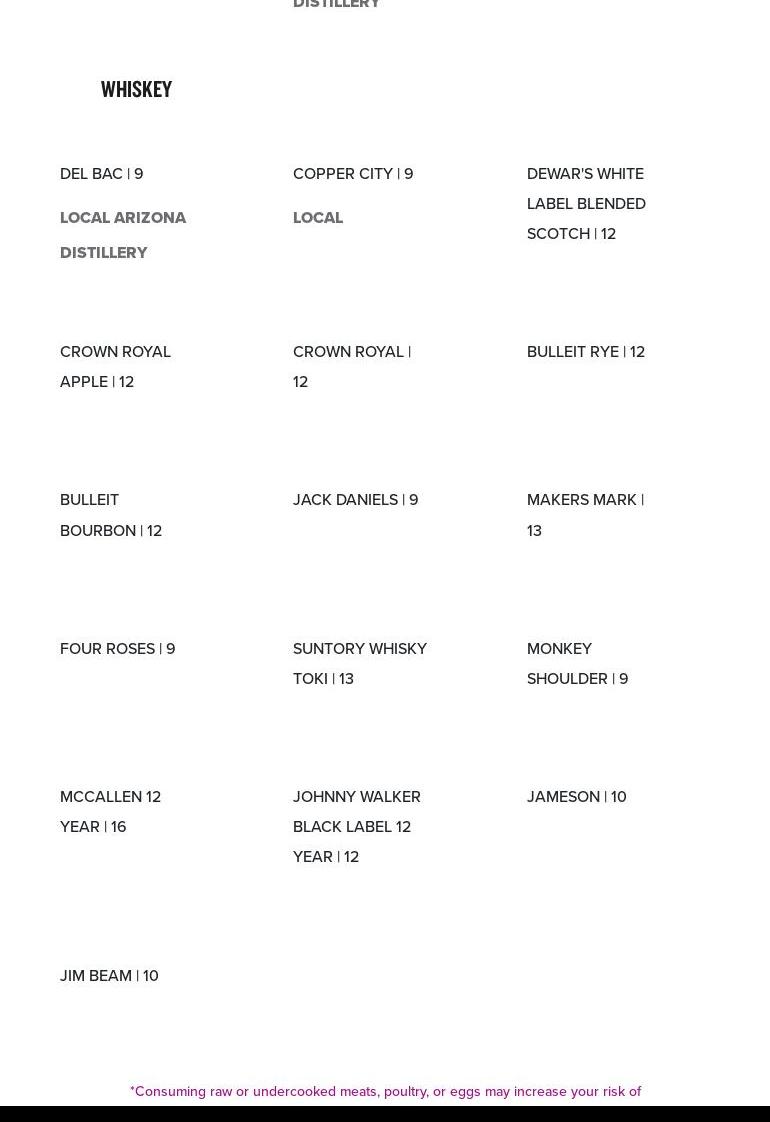 DISTILLERY

WHISKEY

DEL BAC | 9

LOCAL ARIZONA DISTILLERY

COPPER CITY | 9

LOCAL

DEWAR'S WHITE LABEL BLENDED SCOTCH | 12

CROWN ROYAL APPLE | 12

CROWN ROYAL | 12

BULLEIT RYE | 12

BULLEIT BOURBON | 12

JACK DANIELS | 9

MAKERS MARK | 13

FOUR ROSES | 9

SUNTORY WHISKY TOKI | 13

MONKEY SHOULDER | 9

MCCALLEN 12 YEAR | 16

JOHNNY WALKER BLACK LABEL 12 YEAR | 12

JAMESON | 10

JIM BEAM | 10

*Consuming raw or undercooked meats, poultry, or eggs may increase your risk of